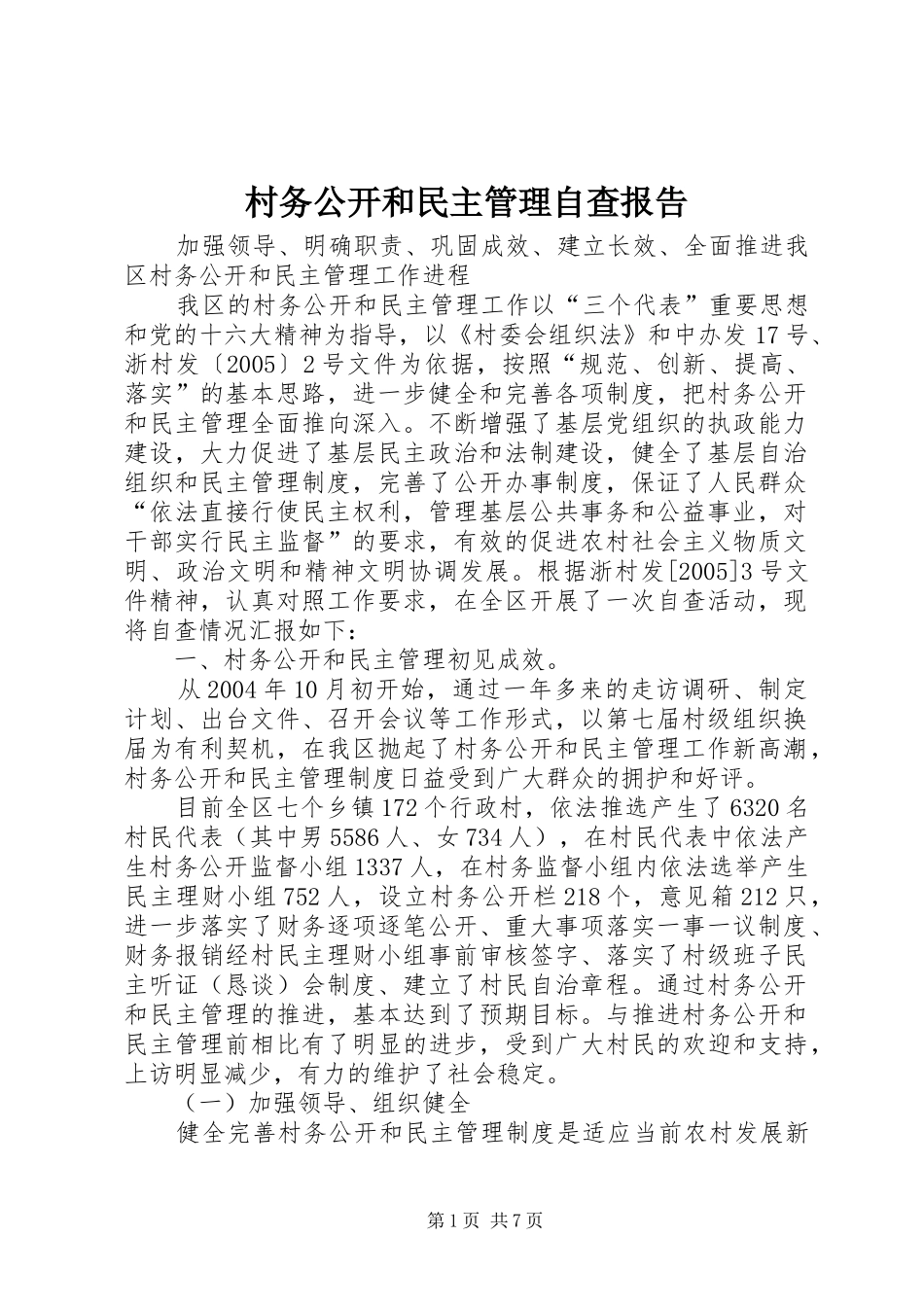 村务公开和民主管理自查报告

加强领导、明确职责、巩固成效、建立长效、全面推进我区村务公开和民主管理工作进程

我区的村务公开和民主管理工作以“三个代表”重要思想和党的十六大精神为指导，以《村委会组织法》和中办发17号、浙村发〔2005〕2号文件为依据，按照“规范、创新、提高、落实”的基本思路，进一步健全和完善各项制度，把村务公开和民主管理全面推向深入。不断增强了基层党组织的执政能力建设，大力促进了基层民主政治和法制建设，健全了基层自治组织和民主管理制度，完善了公开办事制度，保证了人民群众“依法直接行使民主权利，管理基层公共事务和公益事业，对干部实行民主监督”的要求，有效的促进农村社会主义物质文明、政治文明和精神文明协调发展。根据浙村发[2005]3号文件精神，认真对照工作要求，在全区开展了一次自查活动，现将自查情况汇报如下：

一、村务公开和民主管理初见成效。

从2004年10月初开始，通过一年多来的走访调研、制定计划、出台文件、召开会议等工作形式，以第七届村级组织换届为有利契机，在我区抛起了村务公开和民主管理工作新高潮，村务公开和民主管理制度日益受到广大群众的拥护和好评。

目前全区七个乡镇172个行政村，依法推选产生了6320名村民代表（其中男5586人、女734人），在村民代表中依法产生村务公开监督小组1337人，在村务监督小组内依法选举产生民主理财小组752人，设立村务公开栏218个，意见箱212只，进一步落实了财务逐项逐笔公开、重大事项落实一事一议制度、财务报销经村民主理财小组事前审核签字、落实了村级班子民主听证（恳谈）会制度、建立了村民自治章程。通过村务公开和民主管理的推进，基本达到了预期目标。与推进村务公开和民主管理前相比有了明显的进步，受到广大村民的欢迎和支持，上访明显减少，有力的维护了社会稳定。

（一）加强领导、组织健全

健全完善村务公开和民主管理制度是适应当前农村发展新

第1页 共7页